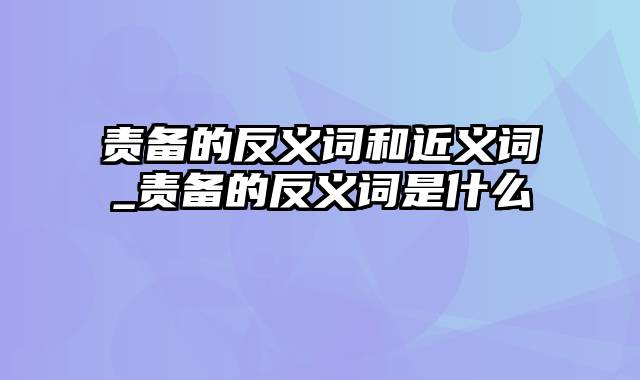 责备的反义词和近义词_责备的反义词是什么